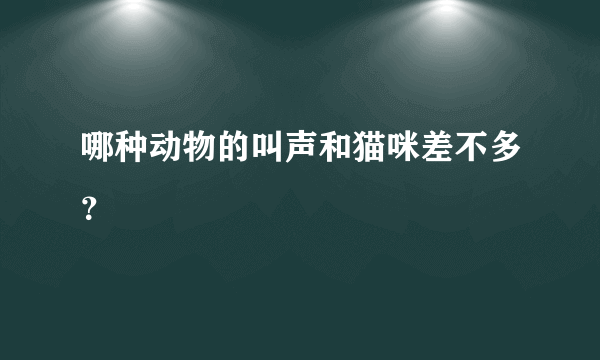 哪种动物的叫声和猫咪差不多？